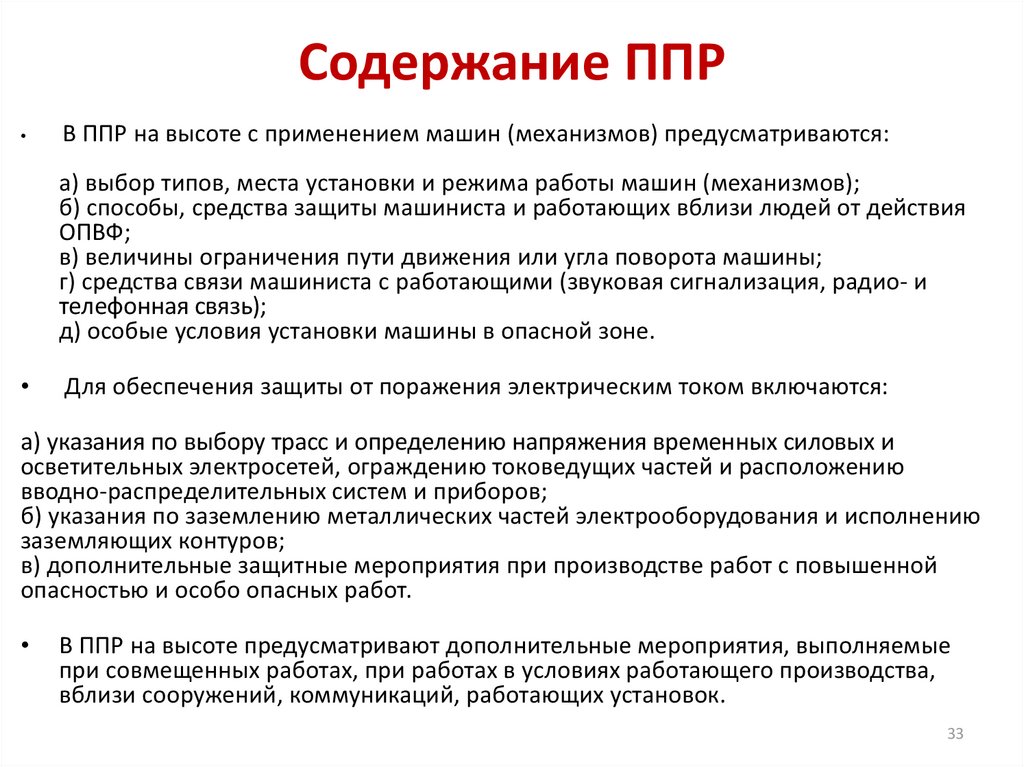 Содержание ППР

• В ППР на высоте с применением машин (механизмов) предусматриваются:

а) выбор типов, места установки и режима работы машин (механизмов);
б) способы, средства защиты машиниста и работающих вблизи людей от действия ОПВФ;
в) величины ограничения пути движения или угла поворота машины;
г) средства связи машиниста с работающими (звуковая сигнализация, радио- и телефонная связь);
д) особые условия установки машины в опасной зоне.

• Для обеспечения защиты от поражения электрическим током включаются:

а) указания по выбору трасс и определению напряжения временных силовых и осветительных электросетей, ограждению токоведущих частей и расположению вводно-распределительных систем и приборов;
б) указания по заземлению металлических частей электрооборудования и исполнению заземляющих контуров;
в) дополнительные защитные мероприятия при производстве работ с повышенной опасностью и особо опасных работ.

• В ППР на высоте предусматривают дополнительные мероприятия, выполняемые при совмещенных работах, при работах в условиях работающего производства, вблизи сооружений, коммуникаций, работающих установок.

33